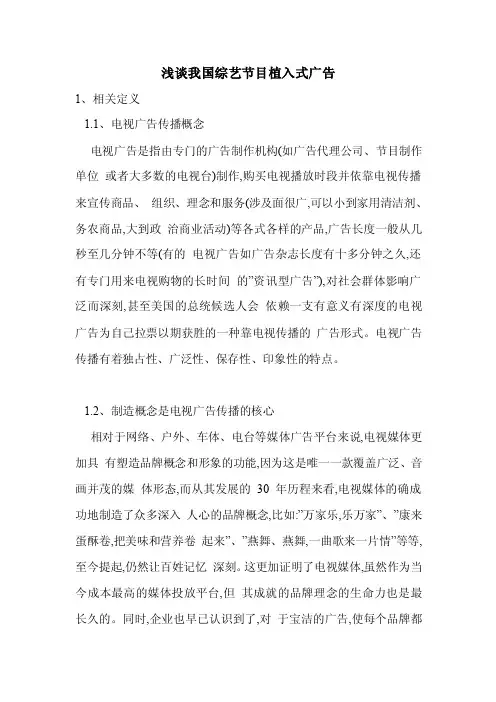 浅谈我国综艺节目植入式广告

1、相关定义

1.1、电视广告传播概念

电视广告是指由专门的广告制作机构(如广告代理公司、节目制作单位 或者大多数的电视台)制作,购买电视播放时段并依靠电视传播来宣传商品、 组织、理念和服务(涉及面很广,可以小到家用清洁剂、务农商品,大到政 治商业活动)等各式各样的产品,广告长度一般从几秒至几分钟不等(有的 电视广告如广告杂志长度有十多分钟之久,还有专门用来电视购物的长时间 的"资讯型广告"),对社会群体影响广泛而深刻,甚至美国的总统候选人会 依赖一支有意义有深度的电视广告为自己拉票以期获胜的一种靠电视传播的 广告形式。电视广告传播有着独占性、广泛性、保存性、印象性的特点。

1.2、制造概念是电视广告传播的核心

相对于网络、户外、车体、电台等媒体广告平台来说,电视媒体更加具 有塑造品牌概念和形象的功能,因为这是唯一一款覆盖广泛、音画并茂的媒 体形态,而从其发展的 30 年历程来看,电视媒体的确成功地制造了众多深入 人心的品牌概念,比如:"万家乐,乐万家"、"康来蛋酥卷,把美味和营养卷 起来"、"燕舞、燕舞,一曲歌来一片情"等等,至今提起,仍然让百姓记忆 深刻。这更加证明了电视媒体,虽然作为当今成本最高的媒体投放平台,但 其成就的品牌理念的生命力也是最长久的。同时,企业也早已认识到了,对 于宝洁的广告,使每个品牌都